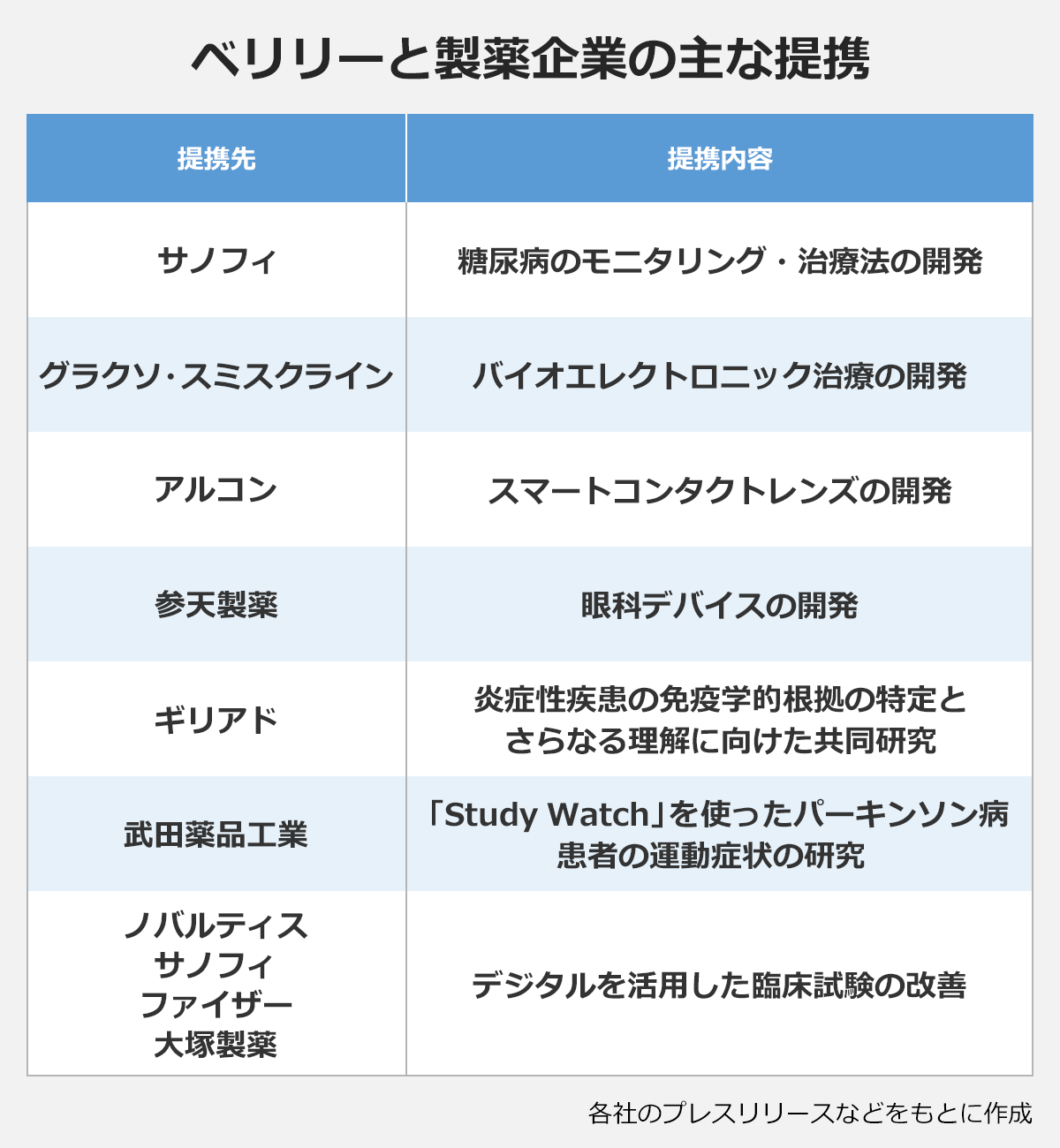 ベリリーと製薬企業の主な提携

| 提携先 | 提携内容 |
|---|---|
| サノフィ | 糖尿病のモニタリング・治療法の開発 |
| グラクソ・スミスクライン | バイオエレクトロニック治療の開発 |
| アルコン | スマートコンタクトレンズの開発 |
| 参天製薬 | 眼科デバイスの開発 |
| ギリアド | 炎症性疾患の免疫学的根拠の特定とさらなる理解に向けた共同研究 |
| 武田薬品工業 | 「Study Watch」を使ったパーキンソン病患者の運動症状の研究 |
| ノバルティス サノフィ ファイザー 大塚製薬 | デジタルを活用した臨床試験の改善 |

各社のプレスリリースなどをもとに作成